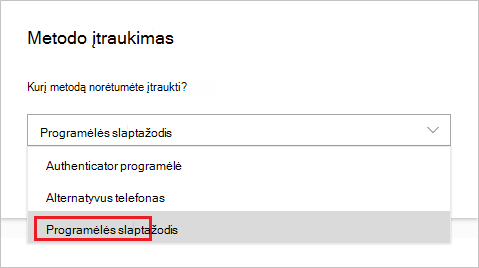 Metodo įtraukimas

Kurį metodą norėtumėte įtraukti?

Programėlės slaptažodis

Authenticator programėlė

Alternatyvus telefonas

Programėlės slaptažodis